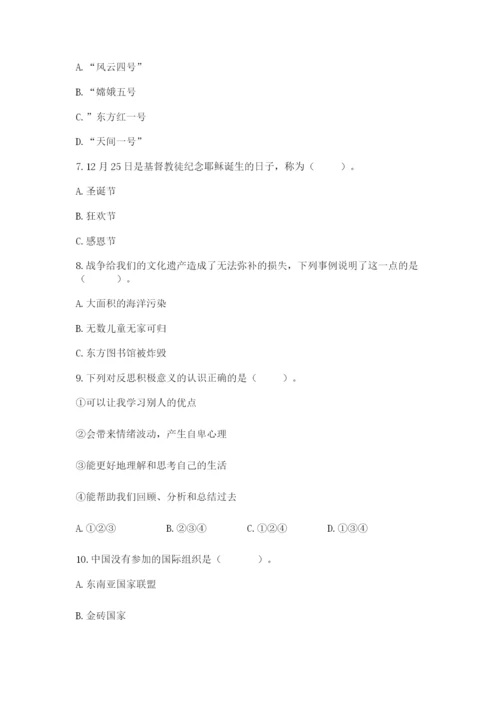 A. “风云四号”

B. “嫦娥五号

C. ”东方红一号

D. “天问一号”

7. 12 月 25 日是基督教徒纪念耶稣诞生的日子，称为（　　）。

A. 圣诞节

B. 狂欢节

C. 感恩节

8. 战争给我们的文化遗产造成了无法弥补的损失，下列事例说明了这一点的是（　　）。

A. 大面积的海洋污染

B. 无数儿童无家可归

C. 东方图书馆被炸毁

9. 下列对反思积极意义的认识正确的是（　　）。

①可以让我学习别人的优点

②会带来情绪波动，产生自卑心理

③能更好地理解和思考自己的生活

④能帮助我们回顾、分析和总结过去

A. ①②③　　B. ②③④　　C. ①②④　　D. ①③④

10. 中国没有参加的国际组织是（　　）。

A. 东南亚国家联盟

B. 金砖国家